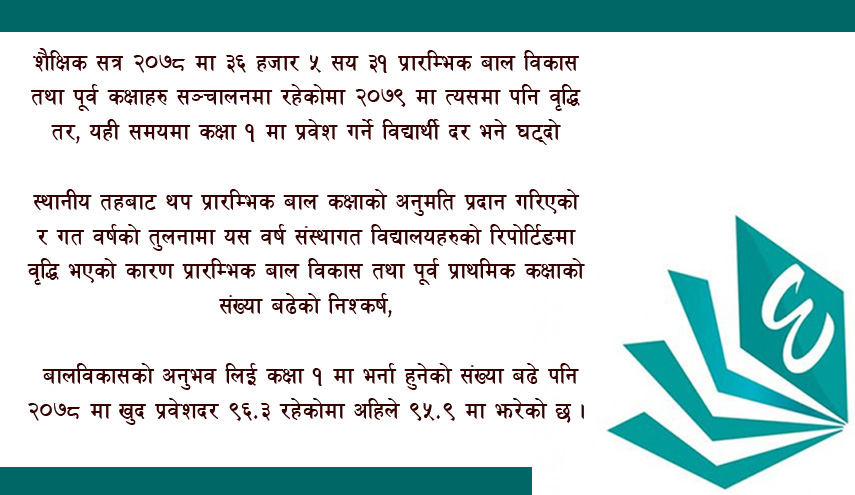 शैक्षिक सत्र २०७८ मा ३६ हजार ५ सय ३१ प्रारम्भिक बाल विकास तथा पूर्व कक्षाहरु सञ्चालनमा रहेकोमा २०७९ मा त्यसमा पनि वृद्धि तर, यही समयमा कक्षा १ मा प्रवेश गर्ने विद्यार्थी दर भने घट्दो

स्थानीय तहबाट थप प्रारम्भिक बाल कक्षाको अनुमति प्रदान गरिएको र गत वर्षको तुलनामा यस वर्ष संस्थागत विद्यालयहरुको रिपोर्टिङमा वृद्धि भएको कारण प्रारम्भिक बाल विकास तथा पूर्व प्राथमिक कक्षाको संख्या बढेको निश्कर्ष,

बालविकासको अनुभव लिई कक्षा १ मा भर्ना हुनेको संख्या बढे पनि २०७८ मा खुद प्रवेशदर ९६.३ रहेकोमा अहिले ९५.९ मा झरेको छ ।